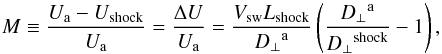 $M \equiv \frac{U_{\mathrm{a}} - U_{\mathrm{shock}}}{U_{\mathrm{a}}} = \frac{\Delta U}{U_{\mathrm{a}}} = \frac{V_{\mathrm{sw}} L_{\mathrm{shock}}}{D_{\perp}{}^{\mathrm{a}}} \left( \frac{D_{\perp}{}^{\mathrm{a}}}{D_{\perp}{}^{\mathrm{shock}}} - 1 \right),$